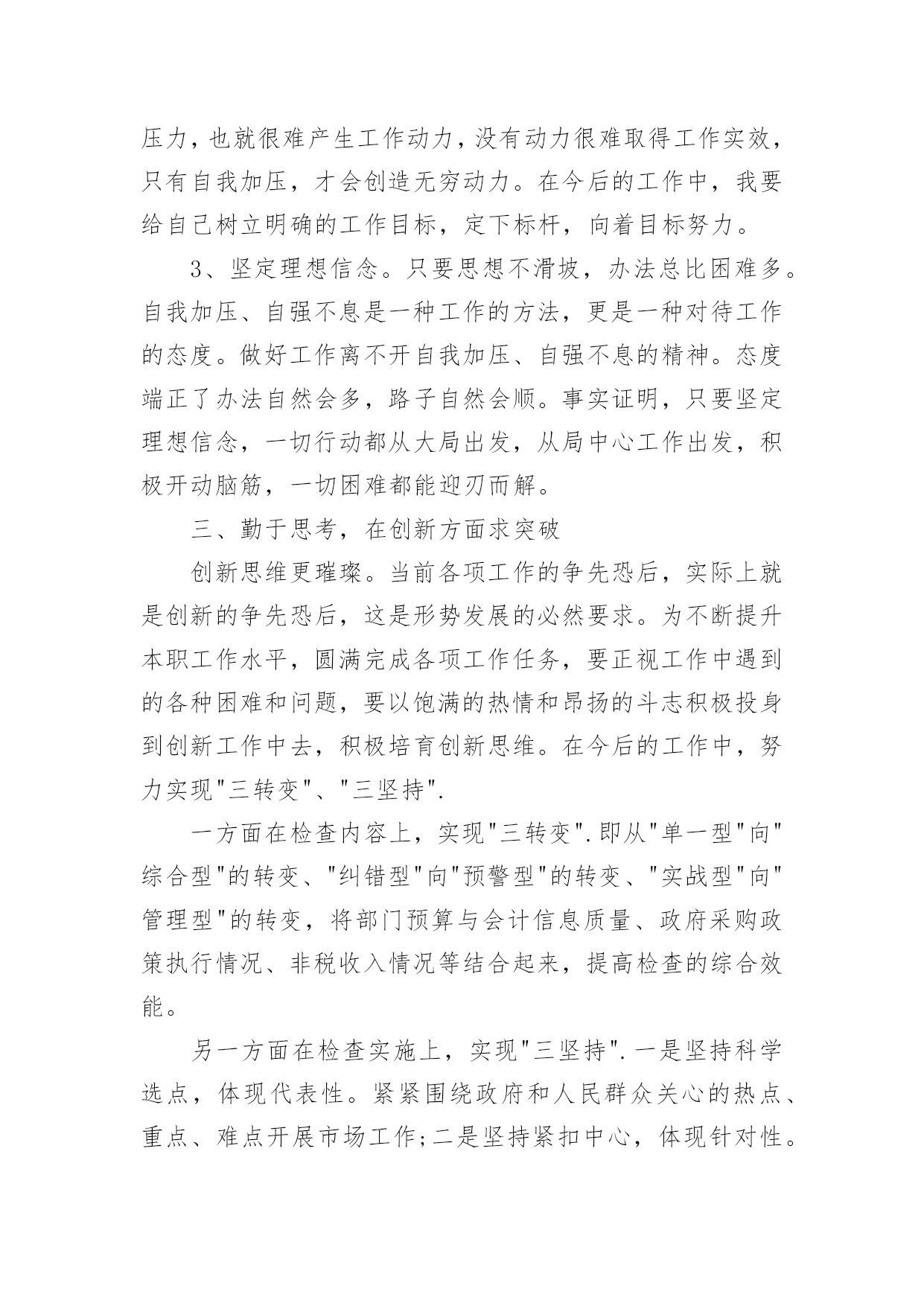 压力，也就很难产生工作动力，没有动力很难取得工作实效，只有自我加压，才会创造无穷动力。在今后的工作中，我要给自己树立明确的工作目标，定下标杆，向着目标努力。

3、坚定理想信念。只要思想不滑坡，办法总比困难多。自我加压、自强不息是一种工作的方法，更是一种对待工作的态度。做好工作离不开自我加压、自强不息的精神。态度端正了办法自然会多，路子自然会顺。事实证明，只要坚定理想信念，一切行动都从大局出发，从局中心工作出发，积极开动脑筋，一切困难都能迎刃而解。

三、勤于思考，在创新方面求突破

创新思维更璀璨。当前各项工作的争先恐后，实际上就是创新的争先恐后，这是形势发展的必然要求。为不断提升本职工作水平，圆满完成各项工作任务，要正视工作中遇到的各种困难和问题，要以饱满的热情和昂扬的斗志积极投身到创新工作中去，积极培育创新思维。在今后的工作中，努力实现"三转变"、"三坚持".

一方面在检查内容上，实现"三转变".即从"单一型"向"综合型"的转变、"纠错型"向"预警型"的转变、"实战型"向"管理型"的转变，将部门预算与会计信息质量、政府采购政策执行情况、非税收入情况等结合起来，提高检查的综合效能。

另一方面在检查实施上，实现"三坚持".一是坚持科学选点，体现代表性。紧紧围绕政府和人民群众关心的热点、重点、难点开展市场工作;二是坚持紧扣中心，体现针对性。